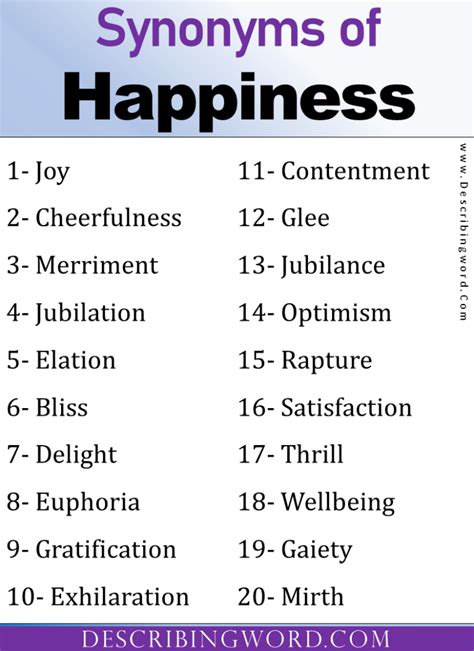 Synonyms of
Happiness

1- Joy
2- Cheerfulness
3- Merriment
4- Jubilation
5- Elation
6- Bliss
7- Delight
8- Euphoria
9- Gratification
10- Exhilaration

11- Contentment
12- Glee
13- Jubilance
14- Optimism
15- Rapture
16- Satisfaction
17- Thrill
18- Wellbeing
19- Gaiety
20- Mirth

www.Describingword.Com

DESCRIBINGWORD.COM